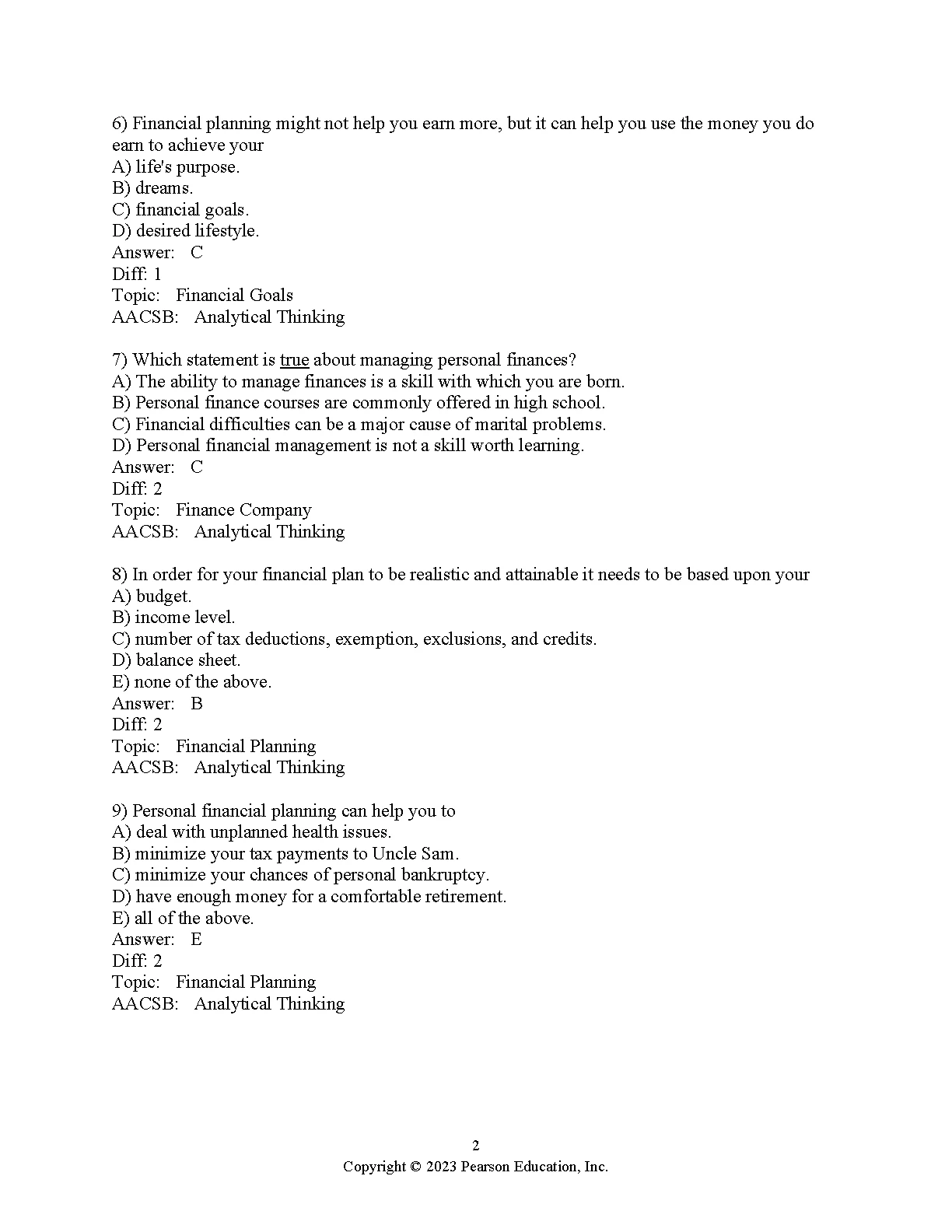 6) Financial planning might not help you earn more, but it can help you use the money you do earn to achieve your
A) life's purpose.
B) dreams.
C) financial goals.
D) desired lifestyle.
Answer: C
Diff: 1
Topic: Financial Goals
AACSB: Analytical Thinking

7) Which statement is true about managing personal finances?
A) The ability to manage finances is a skill with which you are born.
B) Personal finance courses are commonly offered in high school.
C) Financial difficulties can be a major cause of marital problems.
D) Personal financial management is not a skill worth learning.
Answer: C
Diff: 2
Topic: Finance Company
AACSB: Analytical Thinking

8) In order for your financial plan to be realistic and attainable it needs to be based upon your
A) budget.
B) income level.
C) number of tax deductions, exemption, exclusions, and credits.
D) balance sheet.
E) none of the above.
Answer: B
Diff: 2
Topic: Financial Planning
AACSB: Analytical Thinking

9) Personal financial planning can help you to
A) deal with unplanned health issues.
B) minimize your tax payments to Uncle Sam.
C) minimize your chances of personal bankruptcy.
D) have enough money for a comfortable retirement.
E) all of the above.
Answer: E
Diff: 2
Topic: Financial Planning
AACSB: Analytical Thinking

2
Copyright © 2023 Pearson Education, Inc.